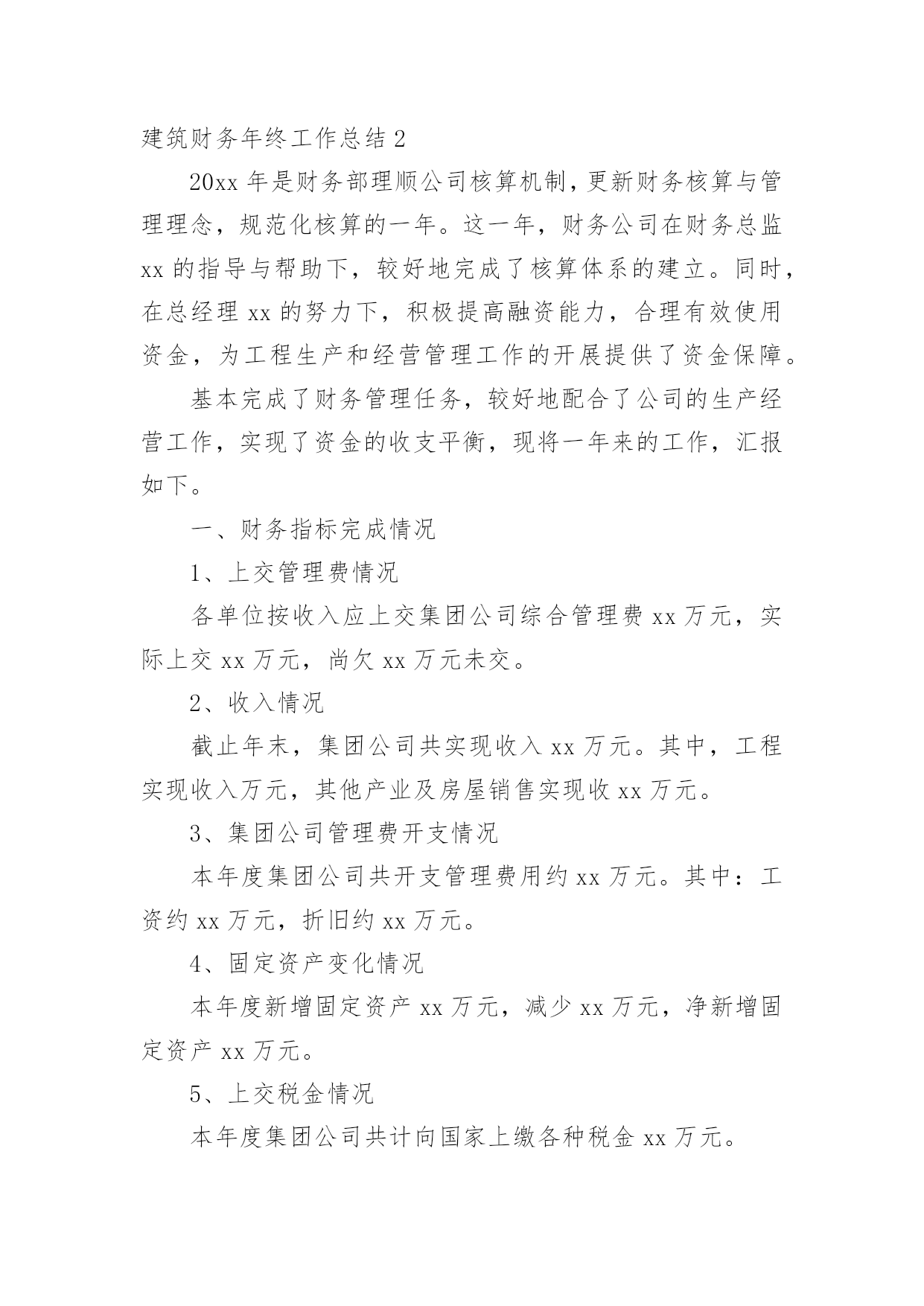 建筑财务年终工作总结 2

20xx 年是财务部理顺公司核算机制，更新财务核算与管理理念，规范化核算的一年。这一年，财务公司在财务总监 xx 的指导与帮助下，较好地完成了核算体系的建立。同时，在总经理 xx 的努力下，积极提高融资能力，合理有效使用资金，为工程生产和经营管理工作的开展提供了资金保障。

基本完成了财务管理任务，较好地配合了公司的生产经营工作，实现了资金的收支平衡，现将一年来的工作，汇报如下。

一、财务指标完成情况

1、上交管理费情况

各单位按收入应上交集团公司综合管理费 xx 万元，实际上交 xx 万元，尚欠 xx 万元未交。

2、收入情况

截止年末，集团公司共实现收入 xx 万元。其中，工程实现收入万元，其他产业及房屋销售实现收 xx 万元。

3、集团公司管理费开支情况

本年度集团公司共开支管理费用约 xx 万元。其中：工资约 xx 万元，折旧约 xx 万元。

4、固定资产变化情况

本年度新增固定资产 xx 万元，减少 xx 万元，净新增固定资产 xx 万元。

5、上交税金情况

本年度集团公司共计向国家上缴各种税金 xx 万元。